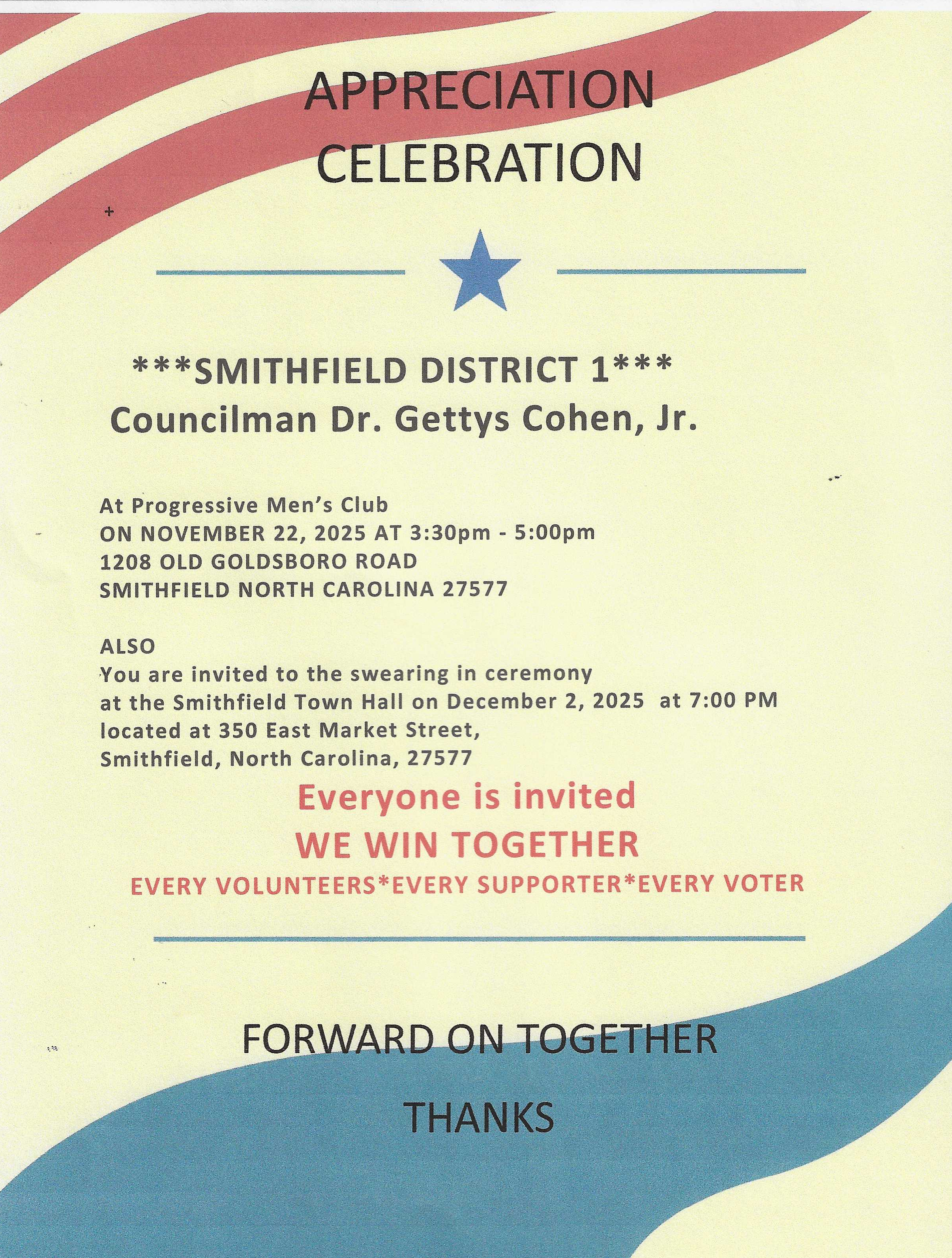 APPRECIATION
CELEBRATION

***SMITHFIELD DISTRICT 1***
Councilman Dr. Gettys Cohen, Jr.

At Progressive Men's Club
ON NOVEMBER 22, 2025 AT 3:30pm - 5:00pm
1208 OLD GOLDSBORO ROAD
SMITHFIELD NORTH CAROLINA 27577

ALSO
You are invited to the swearing in ceremony
at the Smithfield Town Hall on December 2, 2025 at 7:00 PM
located at 350 East Market Street,
Smithfield, North Carolina, 27577

Everyone is invited
WE WIN TOGETHER
EVERY VOLUNTEERS*EVERY SUPPORTER*EVERY VOTER

FORWARD ON TOGETHER

THANKS